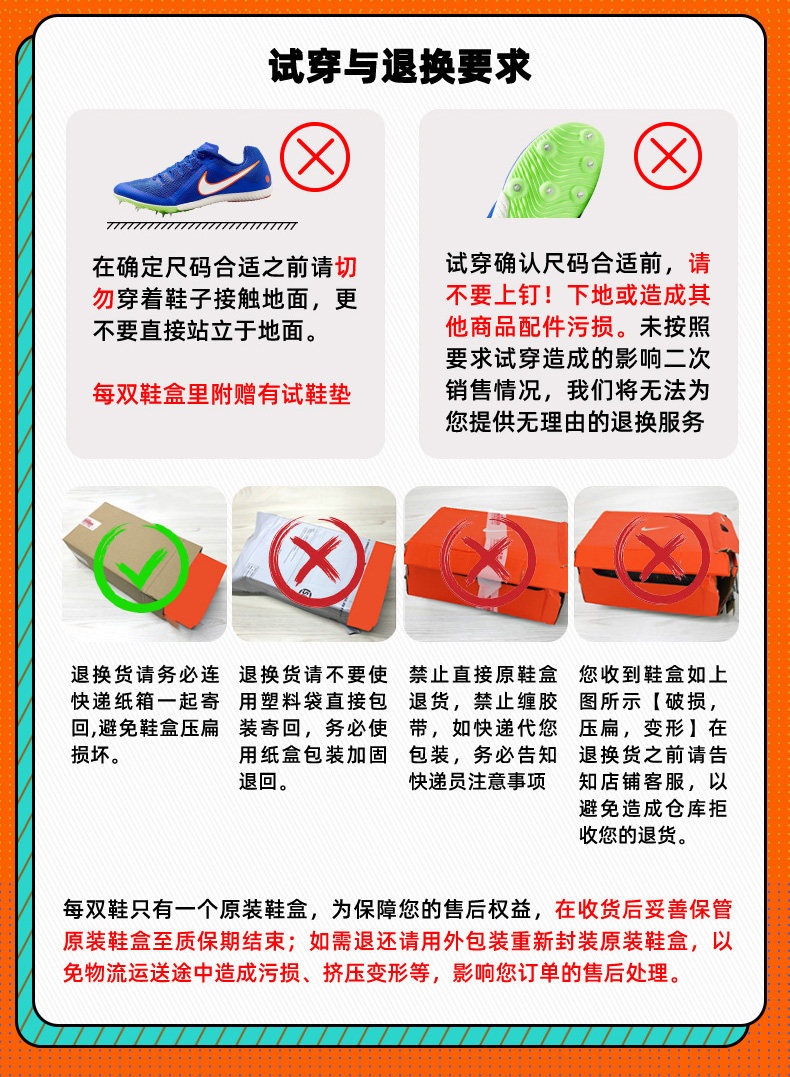 试穿与退换要求

在确定尺码合适之前请切勿穿着鞋子接触地面，更不要直接站立于地面。

每双鞋盒里附赠有试鞋垫

试穿确认尺码合适前，请不要上钉！下地或造成其他商品配件污损。未按照要求试穿造成的影响二次销售情况，我们将无法为您提供无理由的退换服务

退换货请务必连快递纸箱一起寄回,避免鞋盒压扁损坏。

退换货请不要使用塑料袋直接包装寄回，务必使用纸盒包装加固退回。

禁止直接原鞋盒退货，禁止缠胶带，如快递代您包装，务必告知快递员注意事项

您收到鞋盒如上图所示【破损，压扁，变形】在退换货之前请告知店铺客服，以避免造成仓库拒收您的退货。

每双鞋只有一个原装鞋盒，为保障您的售后权益，在收货后妥善保管原装鞋盒至质保期结束；如需退还请用外包装重新封装原装鞋盒，以免物流运送途中造成污损、挤压变形等，影响您订单的售后处理。